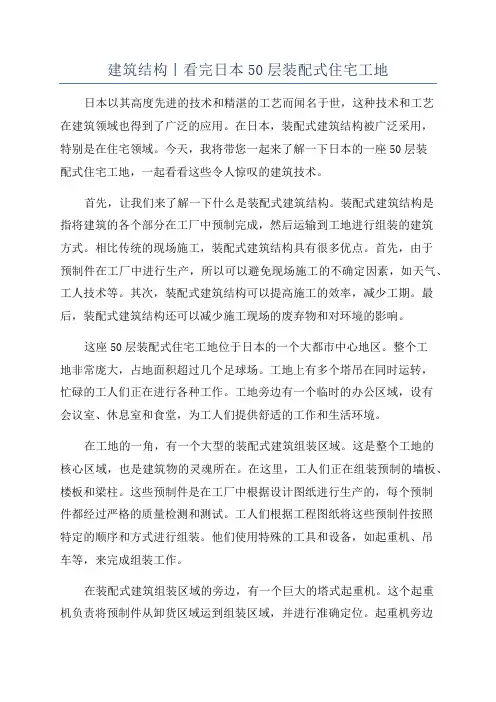 建筑结构丨看完日本50层装配式住宅工地

日本以其高度先进的技术和精湛的工艺而闻名于世，这种技术和工艺在建筑领域也得到了广泛的应用。在日本，装配式建筑结构被广泛采用，特别是在住宅领域。今天，我将带您一起来了解一下日本的一座50层装配式住宅工地，一起看看这些令人惊叹的建筑技术。

首先，让我们来了解一下什么是装配式建筑结构。装配式建筑结构是指将建筑的各个部分在工厂中预制完成，然后运输到工地进行组装的建筑方式。相比传统的现场施工，装配式建筑结构具有很多优点。首先，由于预制件在工厂中进行生产，所以可以避免现场施工的不确定因素，如天气、工人技术等。其次，装配式建筑结构可以提高施工的效率，减少工期。最后，装配式建筑结构还可以减少施工现场的废弃物和对环境的影响。

这座50层装配式住宅工地位于日本的一个大都市中心地区。整个工地非常庞大，占地面积超过几个足球场。工地上有多个塔吊在同时运转，忙碌的工人们正在进行各种工作。工地旁边有一个临时的办公区域，设有会议室、休息室和食堂，为工人们提供舒适的工作和生活环境。

在工地的一角，有一个大型的装配式建筑组装区域。这是整个工地的核心区域，也是建筑物的灵魂所在。在这里，工人们正在组装预制的墙板、楼板和梁柱。这些预制件是在工厂中根据设计图纸进行生产的，每个预制件都经过严格的质量检测和测试。工人们根据工程图纸将这些预制件按照特定的顺序和方式进行组装。他们使用特殊的工具和设备，如起重机、吊车等，来完成组装工作。

在装配式建筑组装区域的旁边，有一个巨大的塔式起重机。这个起重机负责将预制件从卸货区域运到组装区域，并进行准确定位。起重机旁边